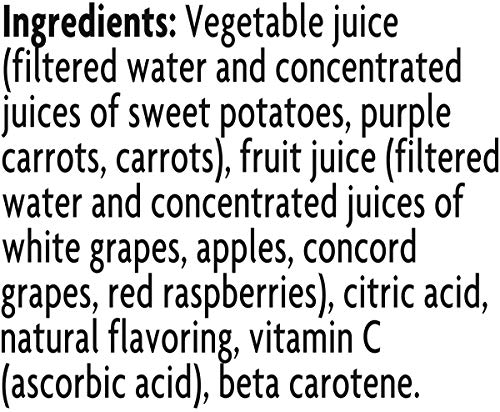 Ingredients: Vegetable juice (filtered water and concentrated juices of sweet potatoes, purple carrots, carrots), fruit juice (filtered water and concentrated juices of white grapes, apples, concord grapes, red raspberries), citric acid, natural flavoring, vitamin C (ascorbic acid), beta carotene.